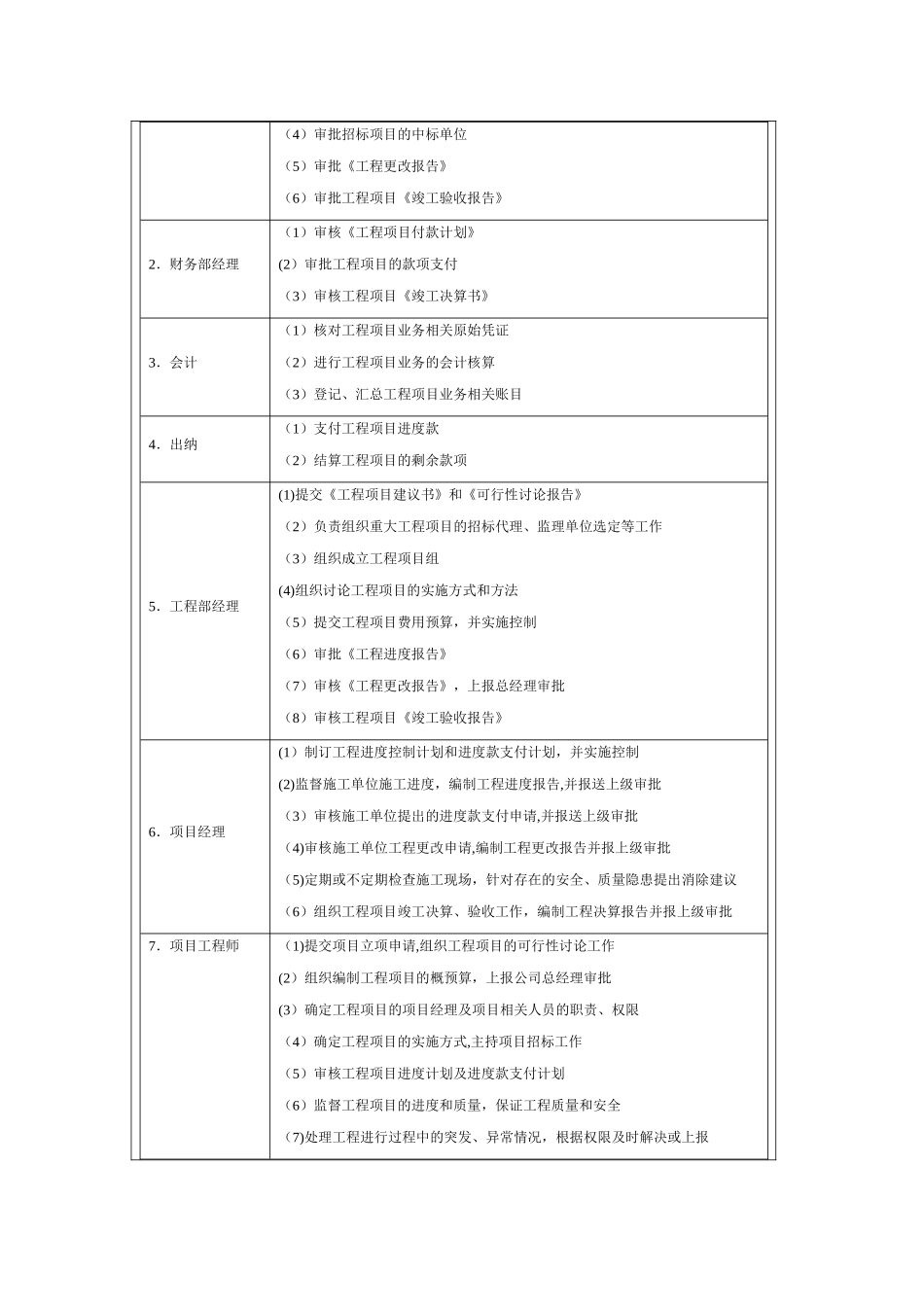 | | |
|---|---|
| | （4）审批招标项目的中标单位<br>（5）审批《工程更改报告》<br>（6）审批工程项目《竣工验收报告》 |
| 2．财务部经理 | （1）审核《工程项目付款计划》<br>(2）审批工程项目的款项支付<br>（3）审核工程项目《竣工决算书》 |
| 3．会计 | （1）核对工程项目业务相关原始凭证<br>（2）进行工程项目业务的会计核算<br>（3）登记、汇总工程项目业务相关账目 |
| 4．出纳 | （1）支付工程项目进度款<br>（2）结算工程项目的剩余款项 |
| 5．工程部经理 | (1)提交《工程项目建议书》和《可行性讨论报告》<br>（2）负责组织重大工程项目的招标代理、监理单位选定等工作<br>（3）组织成立工程项目组<br>(4)组织讨论工程项目的实施方式和方法<br>（5）提交工程项目费用预算，并实施控制<br>（6）审批《工程进度报告》<br>（7）审核《工程更改报告》，上报总经理审批<br>（8）审核工程项目《竣工验收报告》 |
| 6．项目经理 | (1）制订工程进度控制计划和进度款支付计划，并实施控制<br>(2)监督施工单位施工进度，编制工程进度报告,并报送上级审批<br>（3）审核施工单位提出的进度款支付申请,并报送上级审批<br>(4)审核施工单位工程更改申请,编制工程更改报告并报上级审批<br>(5)定期或不定期检查施工现场，针对存在的安全、质量隐患提出消除建议<br>（6）组织工程项目竣工决算、验收工作，编制工程决算报告并报上级审批 |
| 7．项目工程师 | (1)提交项目立项申请,组织工程项目的可行性讨论工作<br>(2）组织编制工程项目的概预算，上报公司总经理审批<br>(3）确定工程项目的项目经理及项目相关人员的职责、权限<br>（4）确定工程项目的实施方式,主持项目招标工作<br>（5）审核工程项目进度计划及进度款支付计划<br>（6）监督工程项目的进度和质量，保证工程质量和安全<br>(7)处理工程进行过程中的突发、异常情况，根据权限及时解决或上报 |